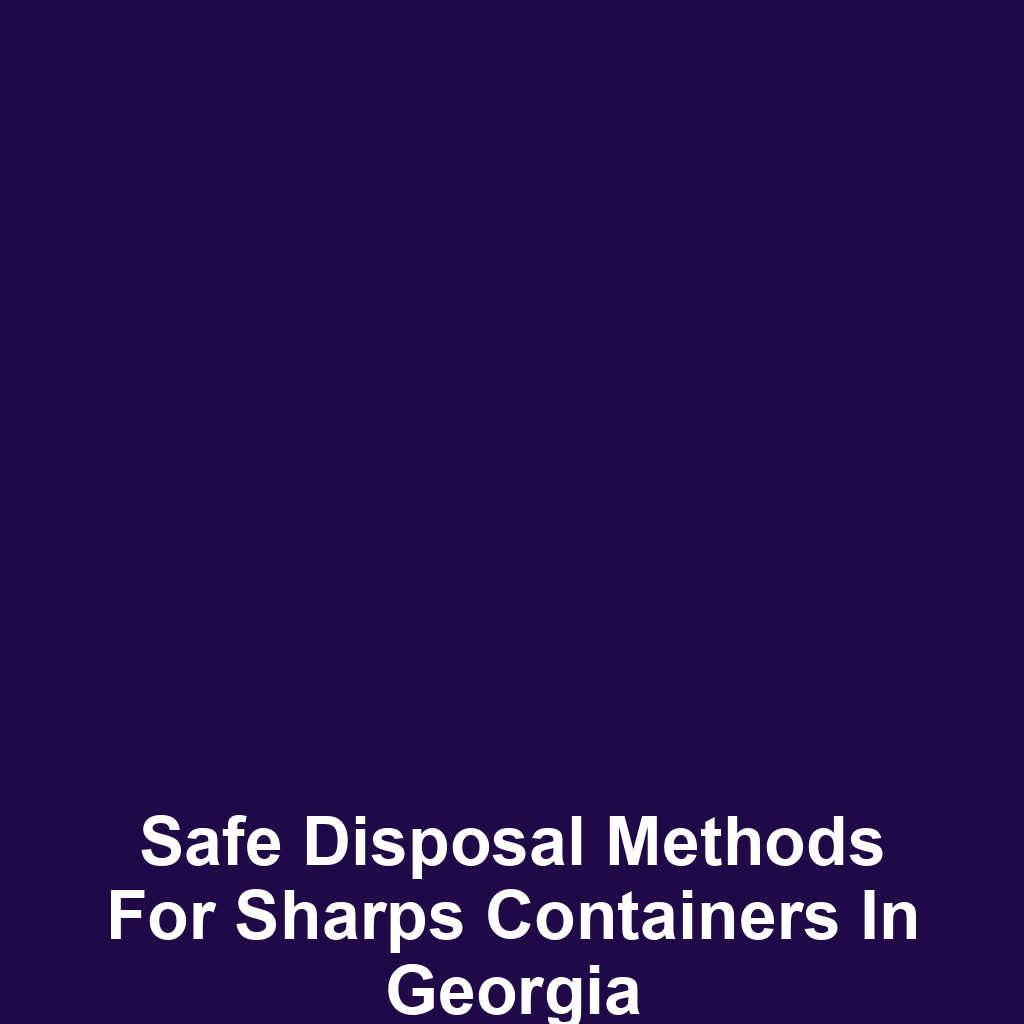 Safe Disposal Methods For Sharps Containers In Georgia